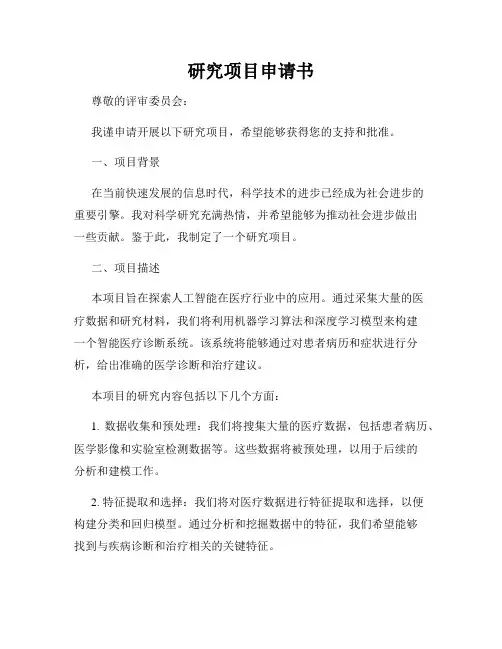 研究项目申请书

尊敬的评审委员会：

我谨申请开展以下研究项目，希望能够获得您的支持和批准。

一、项目背景

在当前快速发展的信息时代，科学技术的进步已经成为社会进步的重要引擎。我对科学研究充满热情，并希望能够为推动社会进步做出一些贡献。鉴于此，我制定了一个研究项目。

二、项目描述

本项目旨在探索人工智能在医疗行业中的应用。通过采集大量的医疗数据和研究材料，我们将利用机器学习算法和深度学习模型来构建一个智能医疗诊断系统。该系统将能够通过对患者病历和症状进行分析，给出准确的医学诊断和治疗建议。

本项目的研究内容包括以下几个方面：

1. 数据收集和预处理：我们将搜集大量的医疗数据，包括患者病历、医学影像和实验室检测数据等。这些数据将被预处理，以用于后续的分析和建模工作。

2. 特征提取和选择：我们将对医疗数据进行特征提取和选择，以便构建分类和回归模型。通过分析和挖掘数据中的特征，我们希望能够找到与疾病诊断和治疗相关的关键特征。